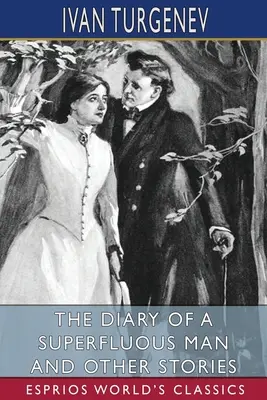 IVAN TURGENEV

THE DIARY OF A SUPERFLUOUS MAN AND OTHER STORIES

ESPRIOS WORLD'S CLASSICS